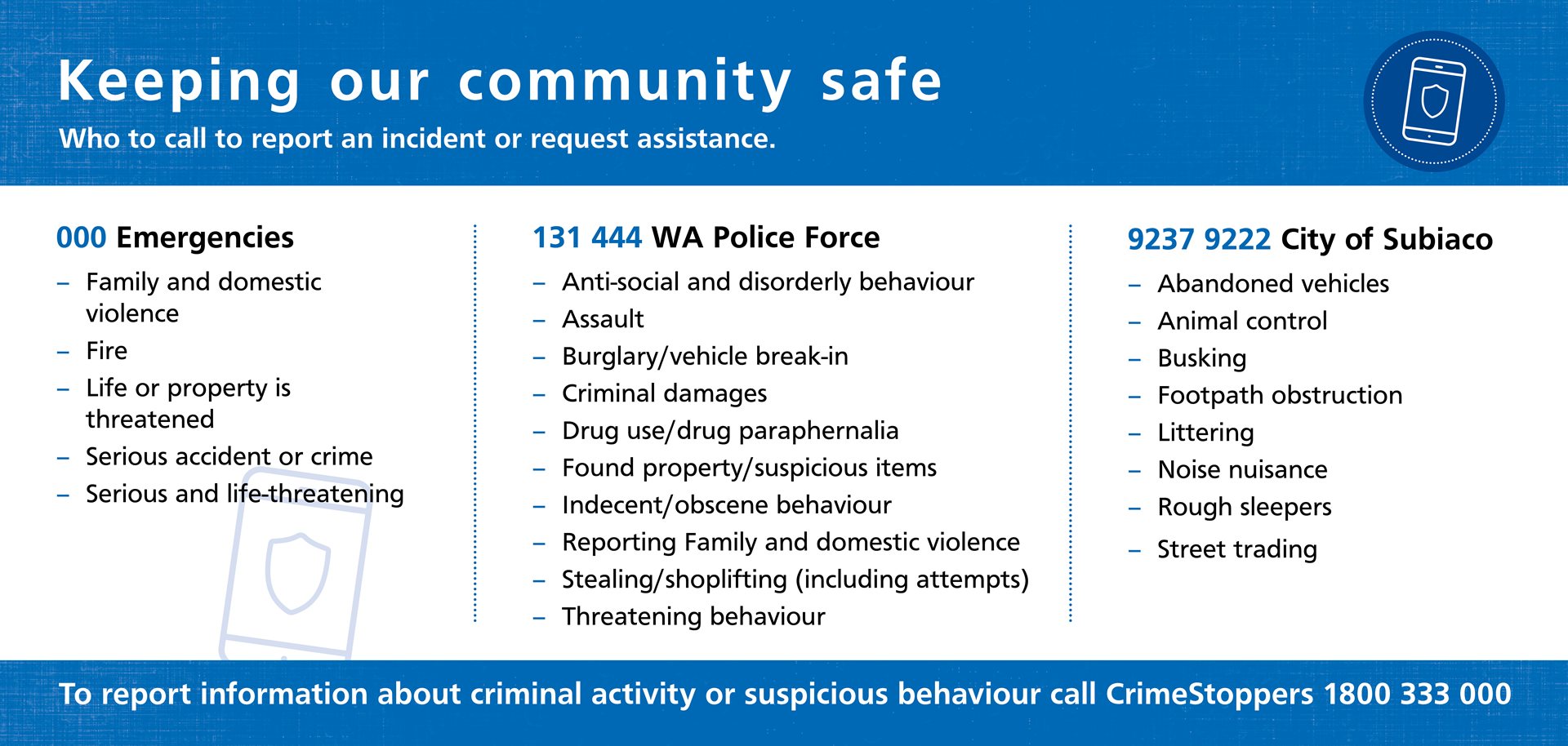 Keeping our community safe

Who to call to report an incident or request assistance.

000 Emergencies

– Family and domestic violence
– Fire
– Life or property is threatened
– Serious accident or crime
– Serious and life-threatening

131 444 WA Police Force

– Anti-social and disorderly behaviour
– Assault
– Burglary/vehicle break-in
– Criminal damages
– Drug use/drug paraphernalia
– Found property/suspicious items
– Indecent/obscene behaviour
– Reporting Family and domestic violence
– Stealing/shoplifting (including attempts)
– Threatening behaviour

9237 9222 City of Subiaco

– Abandoned vehicles
– Animal control
– Busking
– Footpath obstruction
– Littering
– Noise nuisance
– Rough sleepers
– Street trading

To report information about criminal activity or suspicious behaviour call CrimeStoppers 1800 333 000